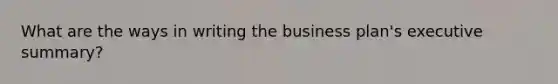 What are the ways in writing the business plan's executive summary?